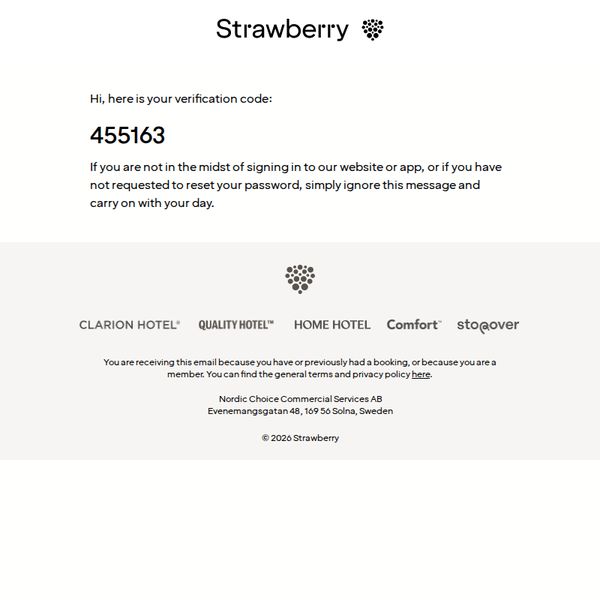 Strawberry

Hi, here is your verification code:

455163

If you are not in the midst of signing in to our website or app, or if you have not requested to reset your password, simply ignore this message and carry on with your day.

CLARION HOTEL® QUALITY HOTEL™ HOME HOTEL Comfort™ stopover

You are receiving this email because you have or previously had a booking, or because you are a member. You can find the general terms and privacy policy here.

Nordic Choice Commercial Services AB
Evenemangsgatan 48, 169 56 Solna, Sweden

© 2026 Strawberry